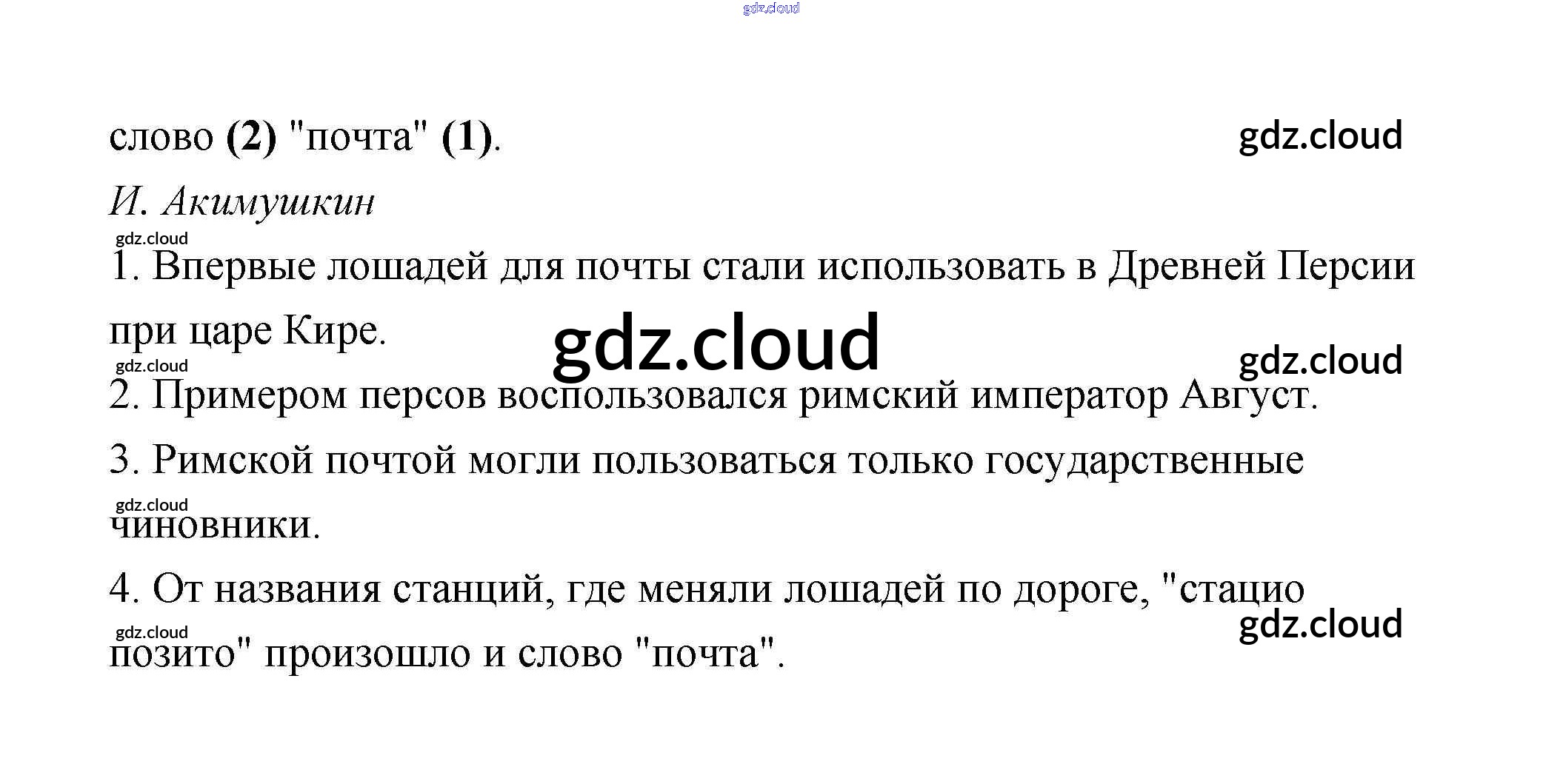 слово (2) "почта" (1).

И. Акимушкин

1. Впервые лошадей для почты стали использовать в Древней Персии при царе Кире.

2. Примером персов воспользовался римский император Август.

3. Римской почтой могли пользоваться только государственные чиновники.

4. От названия станций, где меняли лошадей по дороге, "стацио позито" произошло и слово "почта".

gdz.cloud